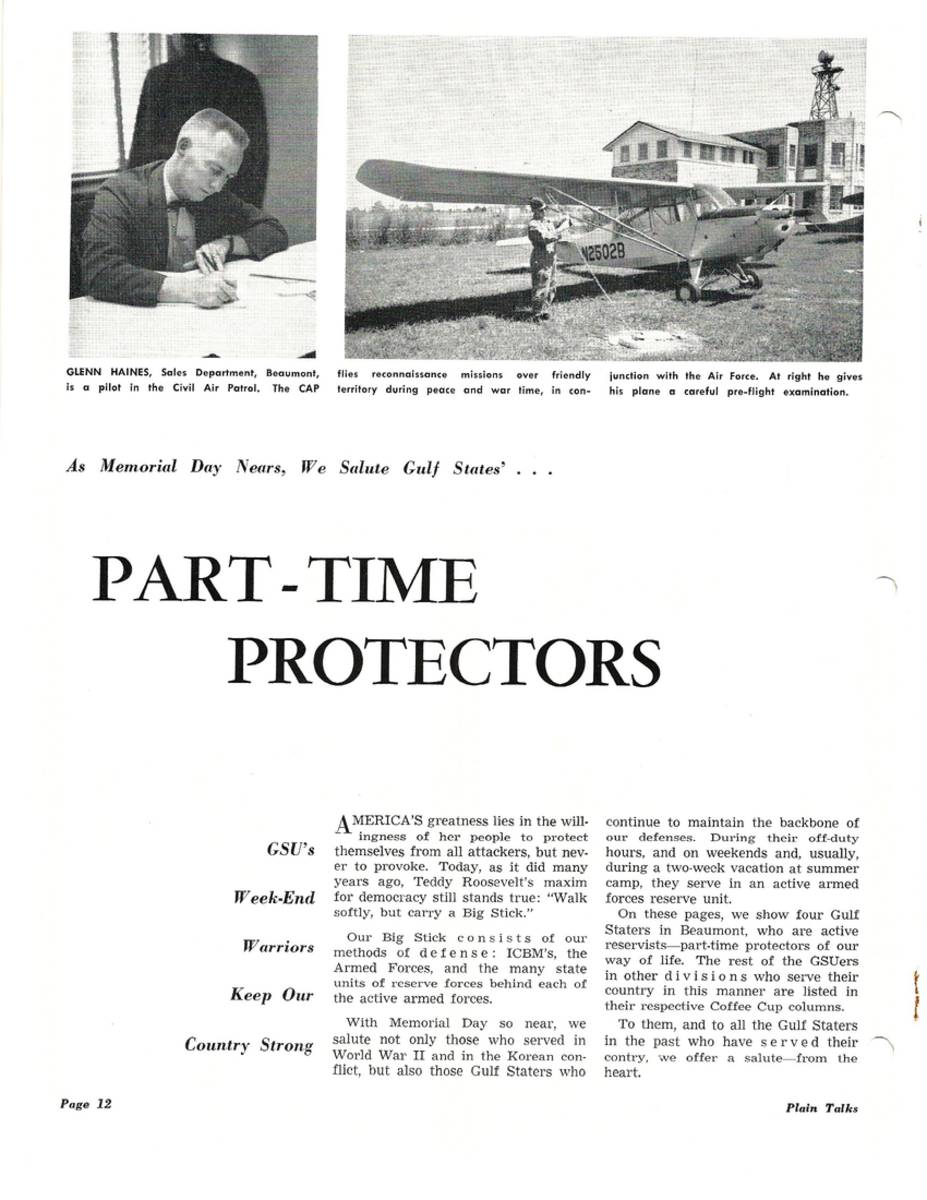 N2502B

GLENN HAINES, Sales Department, Beaumont, is a pilot in the Civil Air Patrol. The CAP flies reconnaissance missions over friendly territory during peace and war time, in conjunction with the Air Force. At right he gives his plane a careful pre-flight examination.

As Memorial Day Nears, We Salute Gulf States' . . .

PART-TIME PROTECTORS

GSU's Week-End Warriors Keep Our Country Strong

AMERICA'S greatness lies in the willingness of her people to protect themselves from all attackers, but never to provoke. Today, as it did many years ago, Teddy Roosevelt's maxim for democracy still stands true: "Walk softly, but carry a Big Stick."

Our Big Stick consists of our methods of defense: ICBM's, the Armed Forces, and the many state units of reserve forces behind each of the active armed forces.

With Memorial Day so near, we salute not only those who served in World War II and in the Korean conflict, but also those Gulf Staters who continue to maintain the backbone of our defenses. During their off-duty hours, and on weekends and, usually, during a two-week vacation at summer camp, they serve in an active armed forces reserve unit.

On these pages, we show four Gulf Staters in Beaumont, who are active reservists—part-time protectors of our way of life. The rest of the GSUers in other divisions who serve their country in this manner are listed in their respective Coffee Cup columns.

To them, and to all the Gulf Staters in the past who have served their contry, we offer a salute—from the heart.

Page 12

Plain Talks